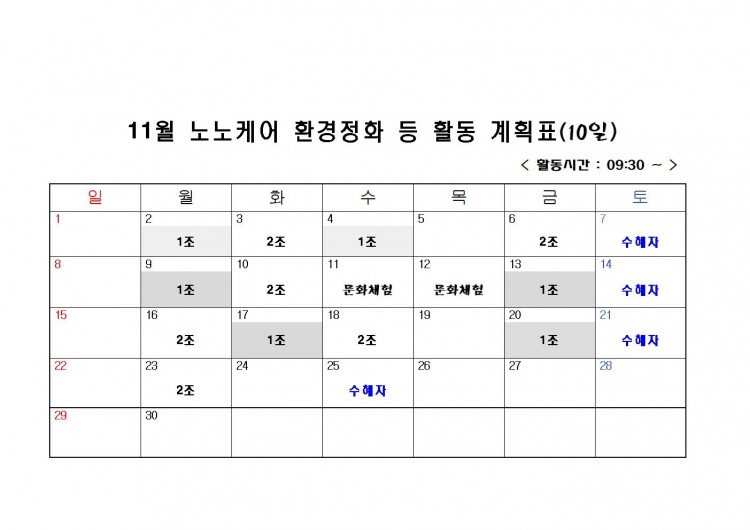 11월 노노케어 환경정화 등 활동 계획표(10일)

< 활동시간 : 09:30 ~ >

| 일 | 월 | 화 | 수 | 목 | 금 | 토 |
|---|---|---|---|---|---|---|
| 1 | 2 1조 | 3 2조 | 4 1조 | 5 | 6 2조 | 7 수혜자 |
| 8 | 9 1조 | 10 2조 | 11 문화체험 | 12 문화체험 | 13 1조 | 14 수혜자 |
| 15 | 16 2조 | 17 1조 | 18 2조 | 19 | 20 1조 | 21 수혜자 |
| 22 | 23 2조 | 24 | 25 수혜자 | 26 | 27 | 28 |
| 29 | 30 | | | | | |